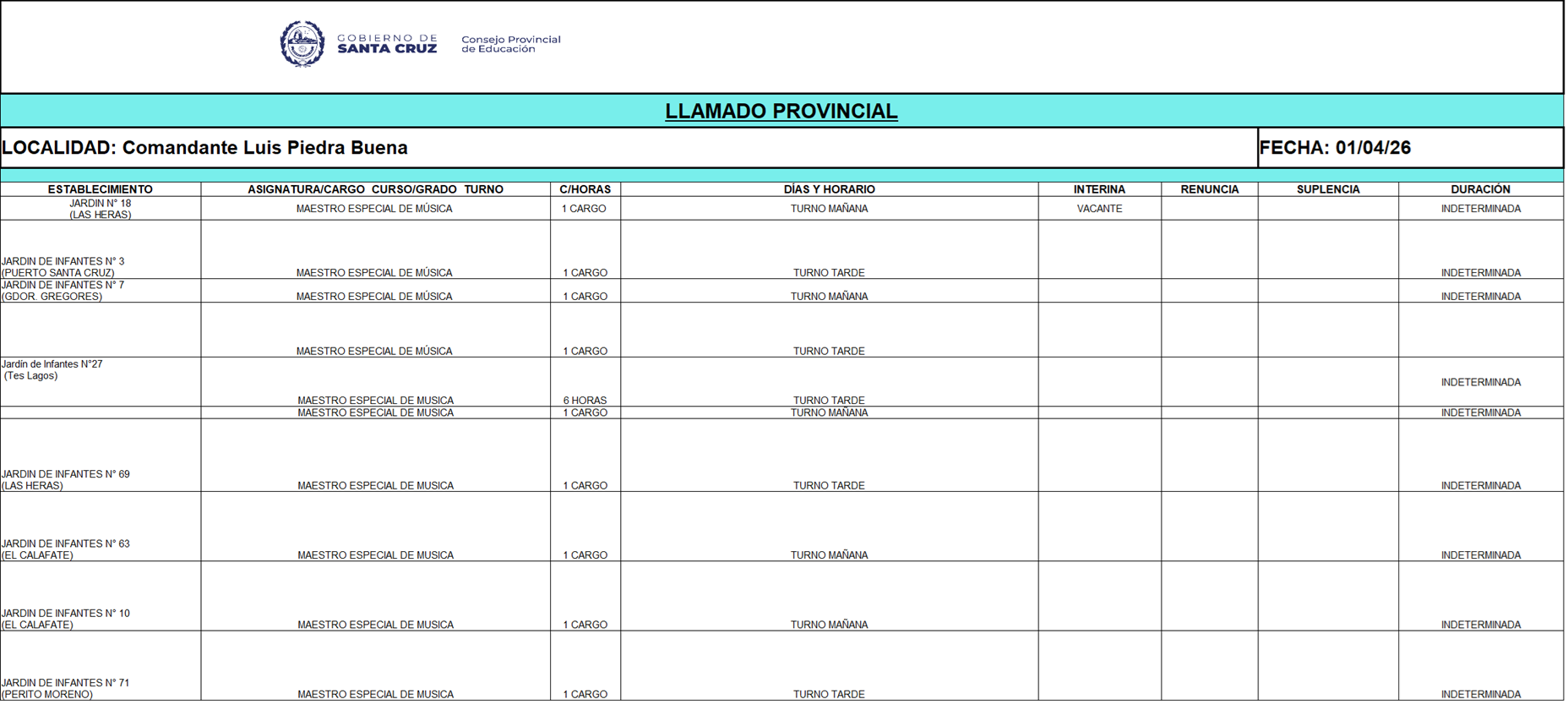 GOBIERNO DE SANTA CRUZ

Consejo Provincial de Educación

LLAMADO PROVINCIAL

LOCALIDAD: Comandante Luis Piedra Buena

FECHA: 01/04/26

| ESTABLECIMIENTO | ASIGNATURA/CARGO CURSO/GRADO TURNO | C/HORAS | DÍAS Y HORARIO | INTERINA | RENUNCIA | SUPLENCIA | DURACIÓN |
|---|---|---|---|---|---|---|---|
| JARDIN N° 18 (LAS HERAS) | MAESTRO ESPECIAL DE MÚSICA | 1 CARGO | TURNO MAÑANA | VACANTE | | | INDETERMINADA |
| JARDIN DE INFANTES N° 3 (PUERTO SANTA CRUZ) | MAESTRO ESPECIAL DE MÚSICA | 1 CARGO | TURNO TARDE | | | | INDETERMINADA |
| JARDIN DE INFANTES N° 7 (GDOR. GREGORES) | MAESTRO ESPECIAL DE MÚSICA | 1 CARGO | TURNO MAÑANA | | | | INDETERMINADA |
| | MAESTRO ESPECIAL DE MÚSICA | 1 CARGO | TURNO TARDE | | | | |
| Jardín de Infantes N°27 (Tes Lagos) | MAESTRO ESPECIAL DE MUSICA | 6 HORAS | TURNO TARDE | | | | INDETERMINADA |
| | MAESTRO ESPECIAL DE MUSICA | 1 CARGO | TURNO MAÑANA | | | | INDETERMINADA |
| JARDIN DE INFANTES N° 69 (LAS HERAS) | MAESTRO ESPECIAL DE MUSICA | 1 CARGO | TURNO TARDE | | | | INDETERMINADA |
| JARDIN DE INFANTES N° 63 (EL CALAFATE) | MAESTRO ESPECIAL DE MUSICA | 1 CARGO | TURNO MAÑANA | | | | INDETERMINADA |
| JARDIN DE INFANTES N° 10 (EL CALAFATE) | MAESTRO ESPECIAL DE MUSICA | 1 CARGO | TURNO MAÑANA | | | | INDETERMINADA |
| JARDIN DE INFANTES N° 71 (PERITO MORENO) | MAESTRO ESPECIAL DE MUSICA | 1 CARGO | TURNO TARDE | | | | INDETERMINADA |